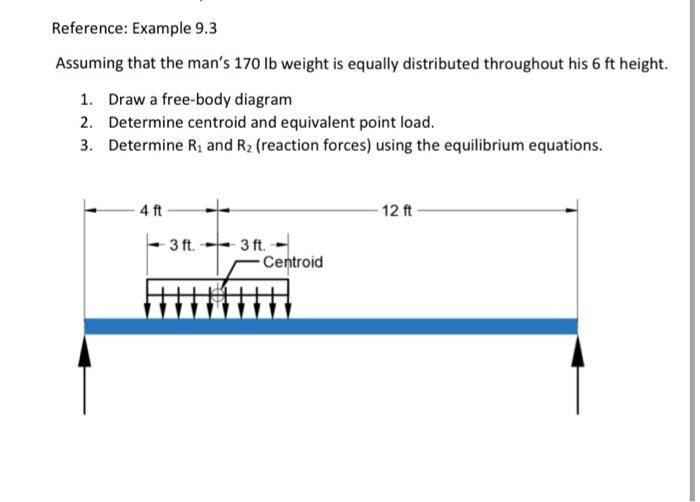 Reference: Example 9.3

Assuming that the man's 170 lb weight is equally distributed throughout his 6 ft height.

1. Draw a free-body diagram
2. Determine centroid and equivalent point load.
3. Determine $R_1$ and $R_2$ (reaction forces) using the equilibrium equations.

4 ft
12 ft
3 ft.
3 ft.
Centroid